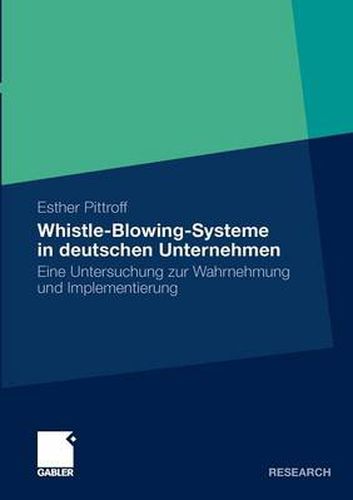 Esther Pittroff

Whistle-Blowing-Systeme in deutschen Unternehmen

Eine Untersuchung zur Wahrnehmung und Implementierung

GABLER

RESEARCH